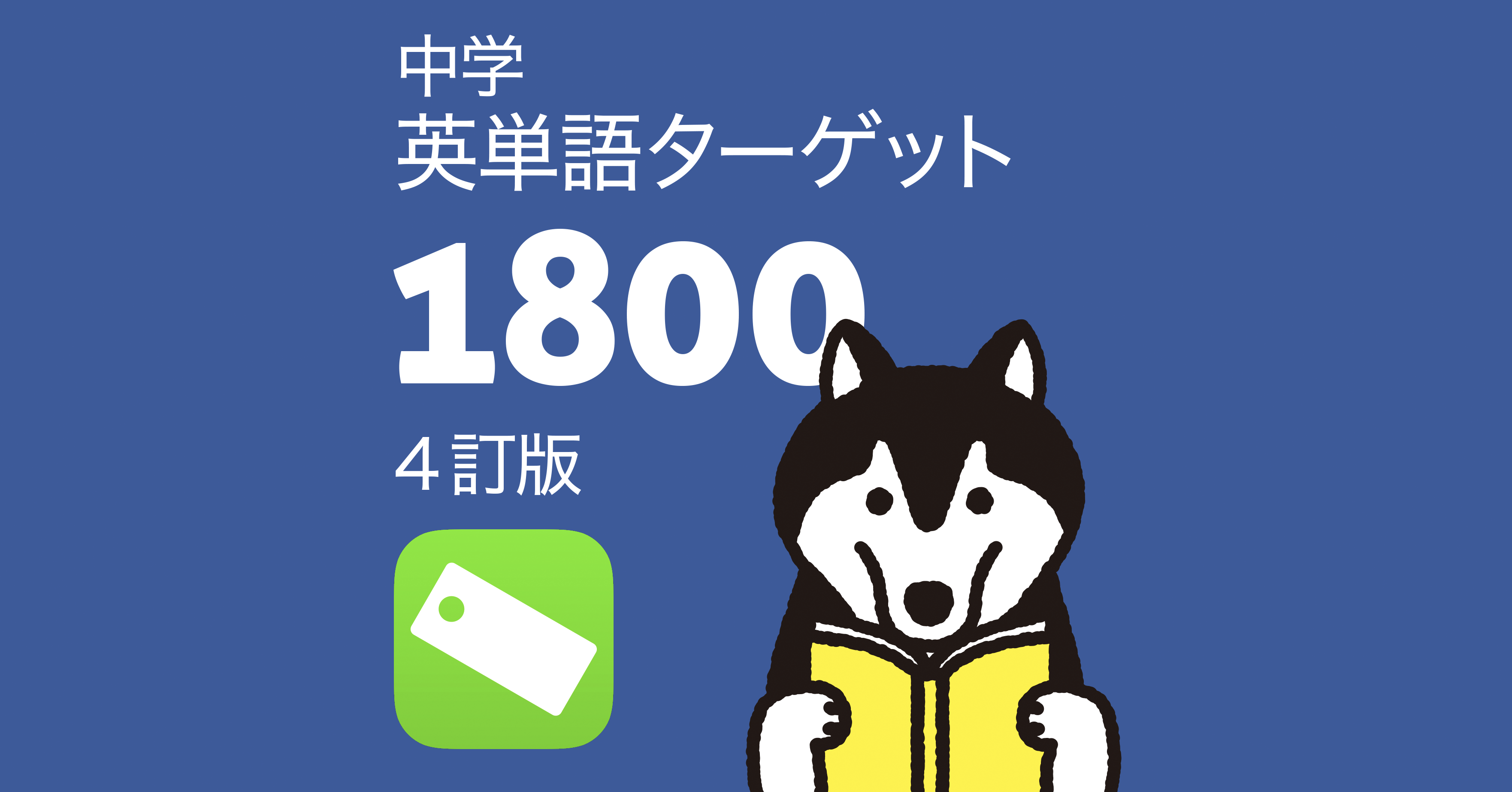 中学
英単語ターゲット
1800
4訂版